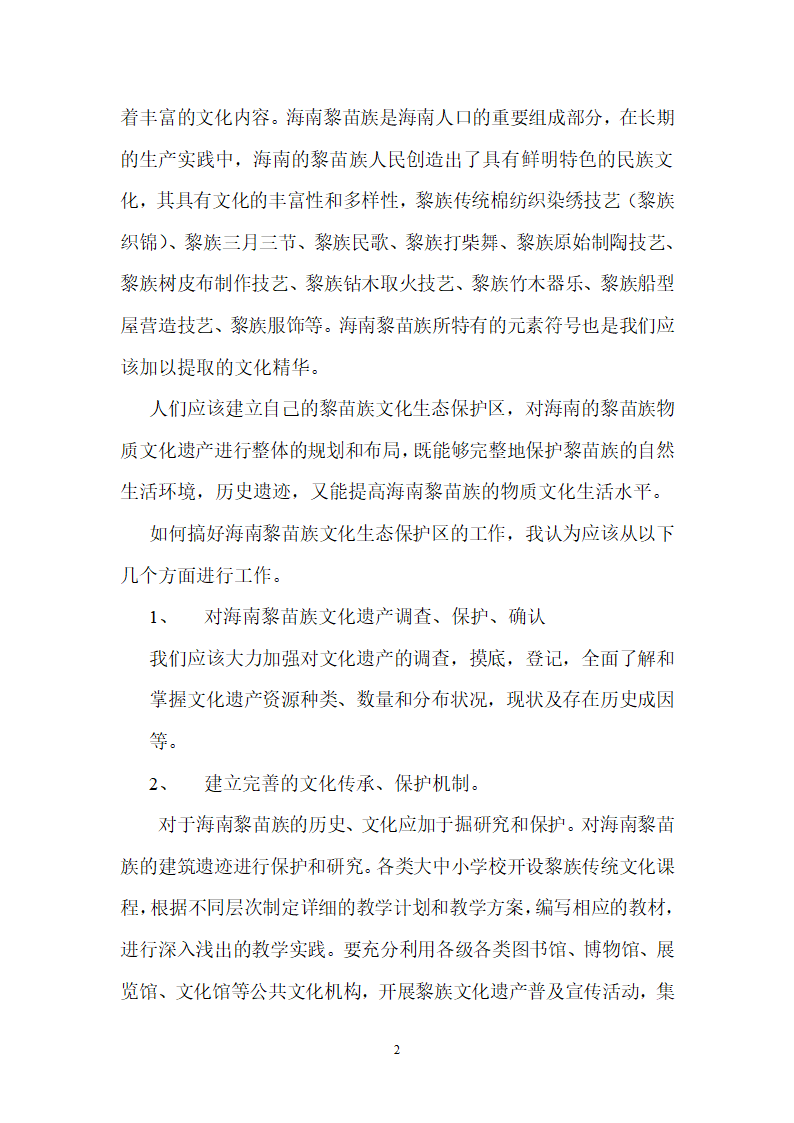 着丰富的文化内容。海南黎苗族是海南人口的重要组成部分，在长期的生产实践中，海南的黎苗族人民创造出了具有鲜明特色的民族文化，其具有文化的丰富性和多样性，黎族传统棉纺织染绣技艺（黎族织锦）、黎族三月三节、黎族民歌、黎族打柴舞、黎族原始制陶技艺、黎族树皮布制作技艺、黎族钻木取火技艺、黎族竹木器乐、黎族船型屋营造技艺、黎族服饰等。海南黎苗族所特有的元素符号也是我们应该加以提取的文化精华。

人们应该建立自己的黎苗族文化生态保护区，对海南的黎苗族物质文化遗产进行整体的规划和布局，既能够完整地保护黎苗族的自然生活环境，历史遗迹，又能提高海南黎苗族的物质文化生活水平。

如何搞好海南黎苗族文化生态保护区的工作，我认为应该从以下几个方面进行工作。

1、　对海南黎苗族文化遗产调查、保护、确认

我们应该大力加强对文化遗产的调查，摸底，登记，全面了解和掌握文化遗产资源种类、数量和分布状况，现状及存在历史成因等。

2、　建立完善的文化传承、保护机制。

对于海南黎苗族的历史、文化应加于掘研究和保护。对海南黎苗族的建筑遗迹进行保护和研究。各类大中小学校开设黎族传统文化课程，根据不同层次制定详细的教学计划和教学方案，编写相应的教材，进行深入浅出的教学实践。要充分利用各级各类图书馆、博物馆、展览馆、文化馆等公共文化机构，开展黎族文化遗产普及宣传活动，集

2